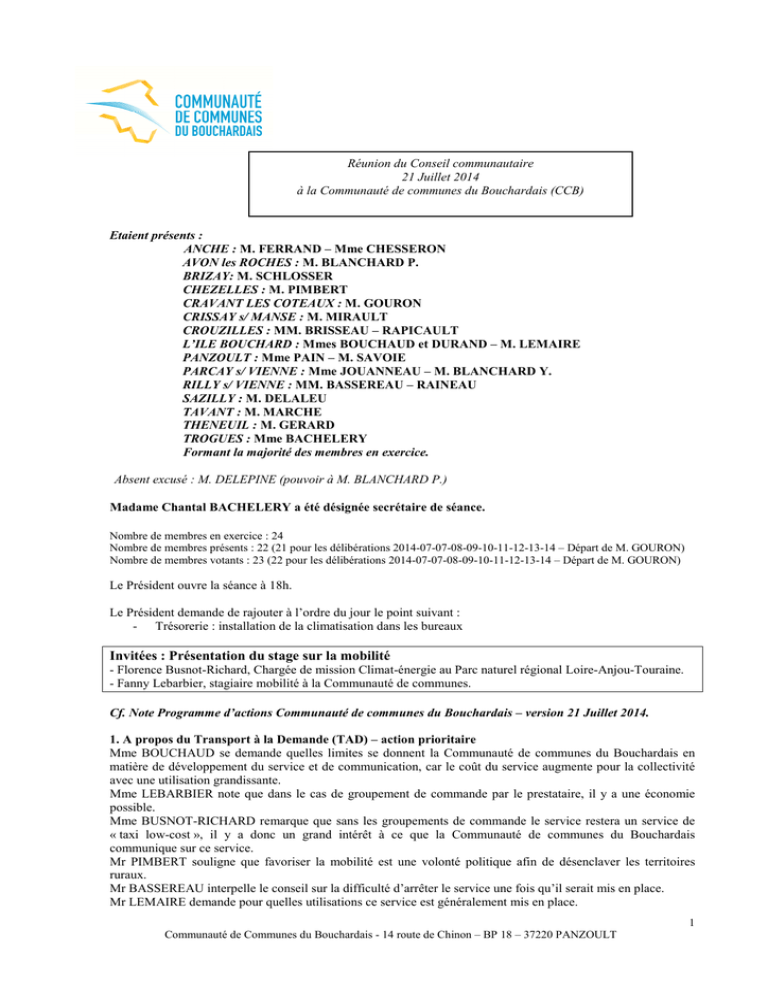 COMMUNAUTÉ DE COMMUNES DU BOUCHARDAIS

Réunion du Conseil communautaire
21 Juillet 2014
à la Communauté de communes du Bouchardais (CCB)

Etaient présents :
ANCHE : M. FERRAND – Mme CHESSERON
AVON les ROCHES : M. BLANCHARD P.
BRIZAY: M. SCHLOSSER
CHEZELLES : M. PIMBERT
CRAVANT LES COTEAUX : M. GOURON
CRISSAY s/ MANSE : M. MIRAULT
CROUZILLES : MM. BRISSEAU – RAPICAULT
L'ILE BOUCHARD : Mmes BOUCHAUD et DURAND – M. LEMAIRE
PANZOULT : Mme PAIN – M. SAVOIE
PARCAY s/ VIENNE : Mme JOUANNEAU – M. BLANCHARD Y.
RILLY s/ VIENNE : MM. BASSEREAU – RAINEAU
SAZILLY : M. DELALEU
TAVANT : M. MARCHE
THENEUIL : M. GERARD
TROGUES : Mme BACHELERY
Formant la majorité des membres en exercice.

Absent excusé : M. DELEPINE (pouvoir à M. BLANCHARD P.)

Madame Chantal BACHELERY a été désignée secrétaire de séance.

Nombre de membres en exercice : 24
Nombre de membres présents : 22 (21 pour les délibérations 2014-07-07-08-09-10-11-12-13-14 – Départ de M. GOURON)
Nombre de membres votants : 23 (22 pour les délibérations 2014-07-07-08-09-10-11-12-13-14 – Départ de M. GOURON)

Le Président ouvre la séance à 18h.

Le Président demande de rajouter à l'ordre du jour le point suivant :
- Trésorerie : installation de la climatisation dans les bureaux

Invitées : Présentation du stage sur la mobilité
- Florence Busnot-Richard, Chargée de mission Climat-énergie au Parc naturel régional Loire-Anjou-Touraine.
- Fanny Lebarbier, stagiaire mobilité à la Communauté de communes.

Cf. Note Programme d'actions Communauté de communes du Bouchardais – version 21 Juillet 2014.

1. A propos du Transport à la Demande (TAD) – action prioritaire
Mme BOUCHAUD se demande quelles limites se donnent la Communauté de communes du Bouchardais en matière de développement du service et de communication, car le coût du service augmente pour la collectivité avec une utilisation grandissante.
Mme LEBARBIER note que dans le cas de groupement de commande par le prestataire, il y a une économie possible.
Mme BUSNOT-RICHARD remarque que sans les groupements de commande le service restera un service de « taxi low-cost », il y a donc un grand intérêt à ce que la Communauté de communes du Bouchardais communique sur ce service.
Mr PIMBERT souligne que favoriser la mobilité est une volonté politique afin de désenclaver les territoires ruraux.
Mr BASSEREAU interpelle le conseil sur la difficulté d'arrêter le service une fois qu'il serait mis en place.
Mr LEMAIRE demande pour quelles utilisations ce service est généralement mis en place.

1
Communauté de Communes du Bouchardais - 14 route de Chinon – BP 18 – 37220 PANZOULT